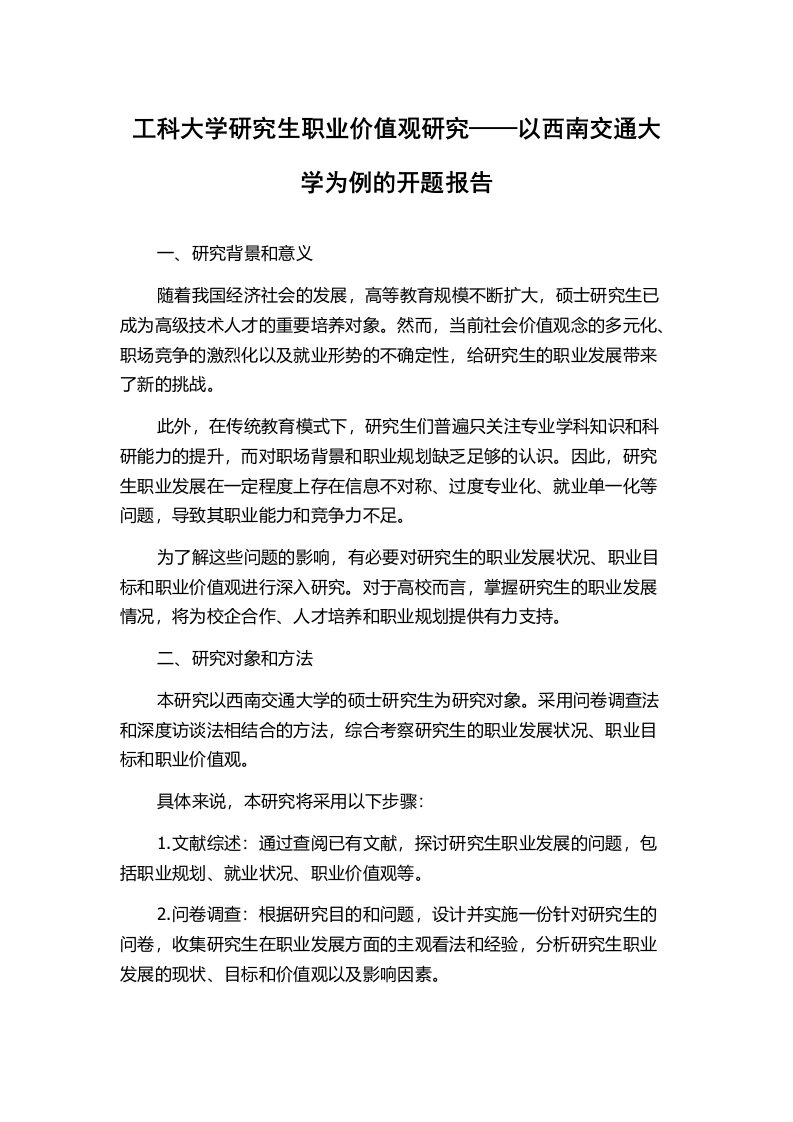 工科大学研究生职业价值观研究——以西南交通大学为例的开题报告

一、研究背景和意义

随着我国经济社会的发展，高等教育规模不断扩大，硕士研究生已成为高级技术人才的重要培养对象。然而，当前社会价值观念的多元化、职场竞争的激烈化以及就业形势的不确定性，给研究生的职业发展带来了新的挑战。

此外，在传统教育模式下，研究生们普遍只关注专业学科知识和科研能力的提升，而对职场背景和职业规划缺乏足够的认识。因此，研究生职业发展在一定程度上存在信息不对称、过度专业化、就业单一化等问题，导致其职业能力和竞争力不足。

为了解这些问题的影响，有必要对研究生的职业发展状况、职业目标和职业价值观进行深入研究。对于高校而言，掌握研究生的职业发展情况，将为校企合作、人才培养和职业规划提供有力支持。

二、研究对象和方法

本研究以西南交通大学的硕士研究生为研究对象。采用问卷调查法和深度访谈法相结合的方法，综合考察研究生的职业发展状况、职业目标和职业价值观。

具体来说，本研究将采用以下步骤：

1.文献综述：通过查阅已有文献，探讨研究生职业发展的问题，包括职业规划、就业状况、职业价值观等。

2.问卷调查：根据研究目的和问题，设计并实施一份针对研究生的问卷，收集研究生在职业发展方面的主观看法和经验，分析研究生职业发展的现状、目标和价值观以及影响因素。